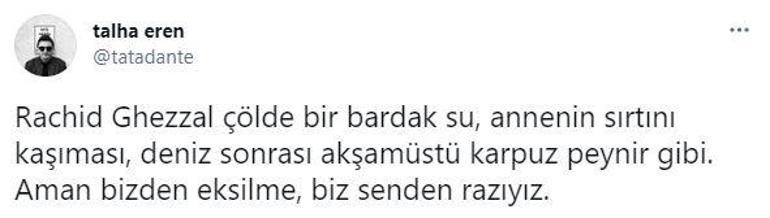 talha eren
@tatadante

Rachid Ghezzal çölde bir bardak su, annenin sırtını kaşıması, deniz sonrası akşamüstü karpuz peynir gibi. Aman bizden eksilme, biz senden razıyız.